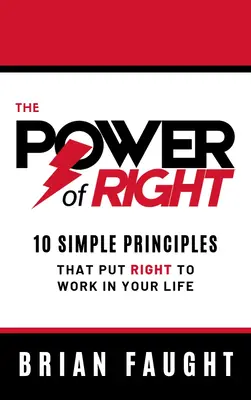 THE
POWER
of RIGHT

10 SIMPLE PRINCIPLES
THAT PUT RIGHT TO WORK IN YOUR LIFE

BRIAN FAUGHT